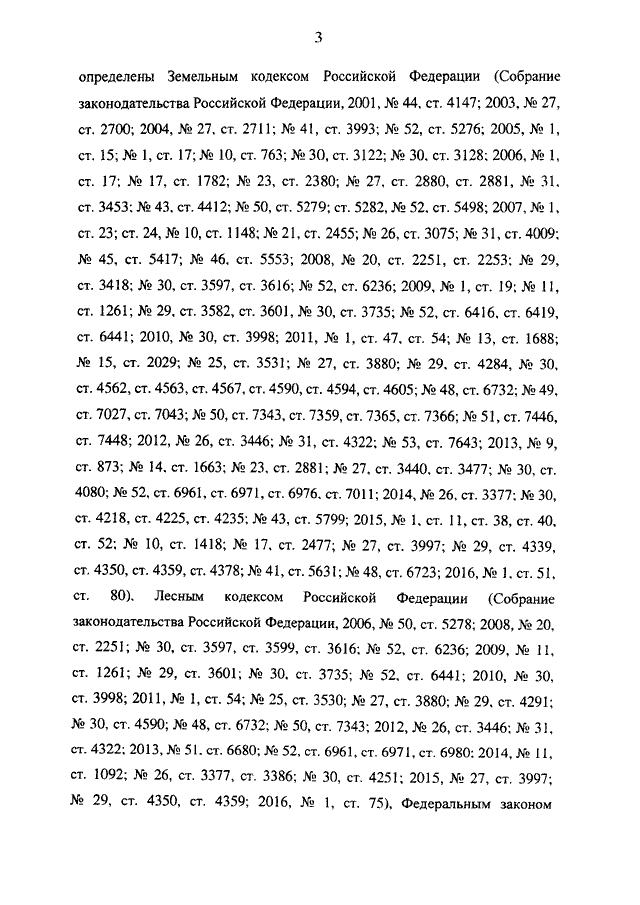 3

определены Земельным кодексом Российской Федерации (Собрание законодательства Российской Федерации, 2001, № 44, ст. 4147; 2003, № 27, ст. 2700; 2004, № 27, ст. 2711; № 41, ст. 3993; № 52, ст. 5276; 2005, № 1, ст. 15; № 1, ст. 17; № 10, ст. 763; № 30, ст. 3122; № 30, ст. 3128; 2006, № 1, ст. 17; № 17, ст. 1782; № 23, ст. 2380; № 27, ст. 2880, ст. 2881, № 31, ст. 3453; № 43, ст. 4412; № 50, ст. 5279; ст. 5282, № 52, ст. 5498; 2007, № 1, ст. 23; ст. 24, № 10, ст. 1148; № 21, ст. 2455; № 26, ст. 3075; № 31, ст. 4009; № 45, ст. 5417; № 46, ст. 5553; 2008, № 20, ст. 2251, ст. 2253; № 29, ст. 3418; № 30, ст. 3597, ст. 3616; № 52, ст. 6236; 2009, № 1, ст. 19; № 11, ст. 1261; № 29, ст. 3582, ст. 3601, № 30, ст. 3735; № 52, ст. 6416, ст. 6419, ст. 6441; 2010, № 30, ст. 3998; 2011, № 1, ст. 47, ст. 54; № 13, ст. 1688; № 15, ст. 2029; № 25, ст. 3531; № 27, ст. 3880; № 29, ст. 4284, № 30, ст. 4562, ст. 4563, ст. 4567, ст. 4590, ст. 4594, ст. 4605; № 48, ст. 6732; № 49, ст. 7027, ст. 7043; № 50, ст. 7343, ст. 7359, ст. 7365, ст. 7366; № 51, ст. 7446, ст. 7448; 2012, № 26, ст. 3446; № 31, ст. 4322; № 53, ст. 7643; 2013, № 9, ст. 873; № 14, ст. 1663; № 23, ст. 2881; № 27, ст. 3440, ст. 3477; № 30, ст. 4080; № 52, ст. 6961, ст. 6971, ст. 6976, ст. 7011; 2014, № 26, ст. 3377; № 30, ст. 4218, ст. 4225, ст. 4235; № 43, ст. 5799; 2015, № 1, ст. 11, ст. 38, ст. 40, ст. 52; № 10, ст. 1418; № 17, ст. 2477; № 27, ст. 3997; № 29, ст. 4339, ст. 4350, ст. 4359, ст. 4378; № 41, ст. 5631; № 48, ст. 6723; 2016, № 1, ст. 51, ст. 80), Лесным кодексом Российской Федерации (Собрание законодательства Российской Федерации, 2006, № 50, ст. 5278; 2008, № 20, ст. 2251; № 30, ст. 3597, ст. 3599, ст. 3616; № 52, ст. 6236; 2009, № 11, ст. 1261; № 29, ст. 3601; № 30, ст. 3735; № 52, ст. 6441; 2010, № 30, ст. 3998; 2011, № 1, ст. 54; № 25, ст. 3530; № 27, ст. 3880; № 29, ст. 4291; № 30, ст. 4590; № 48, ст. 6732; № 50, ст. 7343; 2012, № 26, ст. 3446; № 31, ст. 4322; 2013, № 51, ст. 6680; № 52, ст. 6961, ст. 6971, ст. 6980; 2014, № 11, ст. 1092; № 26, ст. 3377, ст. 3386; № 30, ст. 4251; 2015, № 27, ст. 3997; № 29, ст. 4350, ст. 4359; 2016, № 1, ст. 75), Федеральным законом